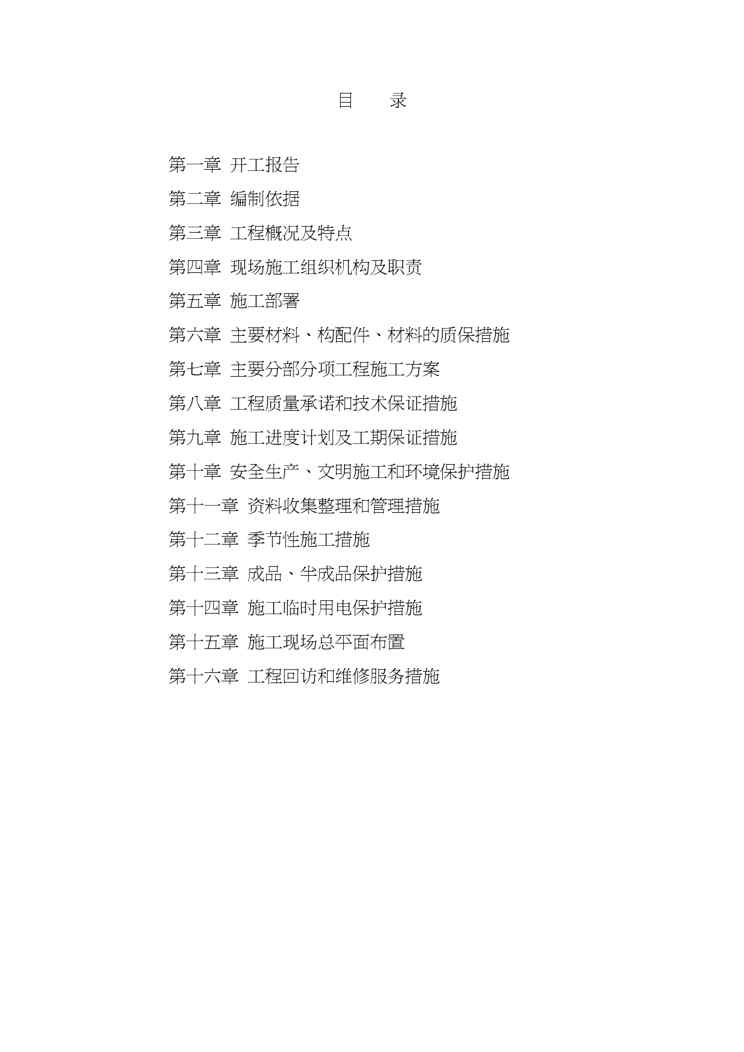 目　录

第一章 开工报告
第二章 编制依据
第三章 工程概况及特点
第四章 现场施工组织机构及职责
第五章 施工部署
第六章 主要材料、构配件、材料的质保措施
第七章 主要分部分项工程施工方案
第八章 工程质量承诺和技术保证措施
第九章 施工进度计划及工期保证措施
第十章 安全生产、文明施工和环境保护措施
第十一章 资料收集整理和管理措施
第十二章 季节性施工措施
第十三章 成品、半成品保护措施
第十四章 施工临时用电保护措施
第十五章 施工现场总平面布置
第十六章 工程回访和维修服务措施